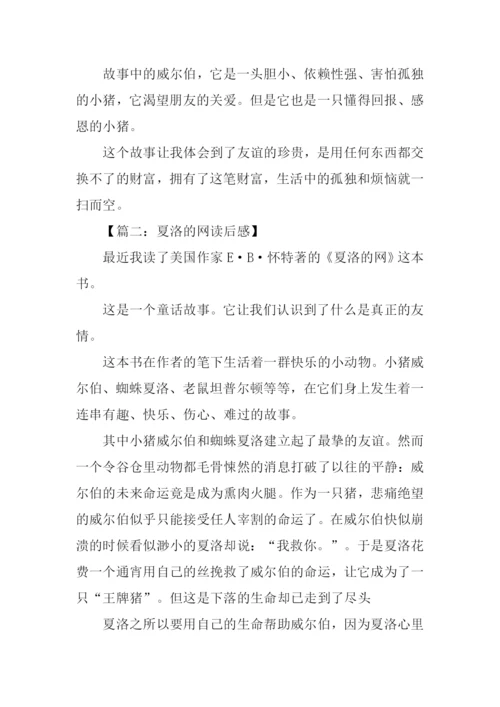 故事中的威尔伯，它是一头胆小、依赖性强、害怕孤独的小猪，它渴望朋友的关爱。但是它也是一只懂得回报、感恩的小猪。

这个故事让我体会到了友谊的珍贵，是用任何东西都交换不了的财富，拥有了这笔财富，生活中的孤独和烦恼就一扫而空。

【篇二：夏洛的网读后感】

最近我读了美国作家 E·B·怀特著的《夏洛的网》这本书。

这是一个童话故事。它让我们认识到了什么是真正的友情。

这本书在作者的笔下生活着一群快乐的小动物。小猪威尔伯、蜘蛛夏洛、老鼠坦普尔顿等等，在它们身上发生着一连串有趣、快乐、伤心、难过的故事。

其中小猪威尔伯和蜘蛛夏洛建立起了最挚的友谊。然而一个令谷仓里动物都毛骨悚然的消息打破了以往的平静：威尔伯的未来命运竟是成为熏肉火腿。作为一只猪，悲痛绝望的威尔伯似乎只能接受任人宰割的命运了。在威尔伯快似崩溃的时候看似渺小的夏洛却说：“我救你。”。于是夏洛花费一个通宵用自己的丝挽救了威尔伯的命运，让它成为了一只“王牌猪”。但这是下落的生命却已走到了尽头

夏洛之所以要用自己的生命帮助威尔伯，因为夏洛心里